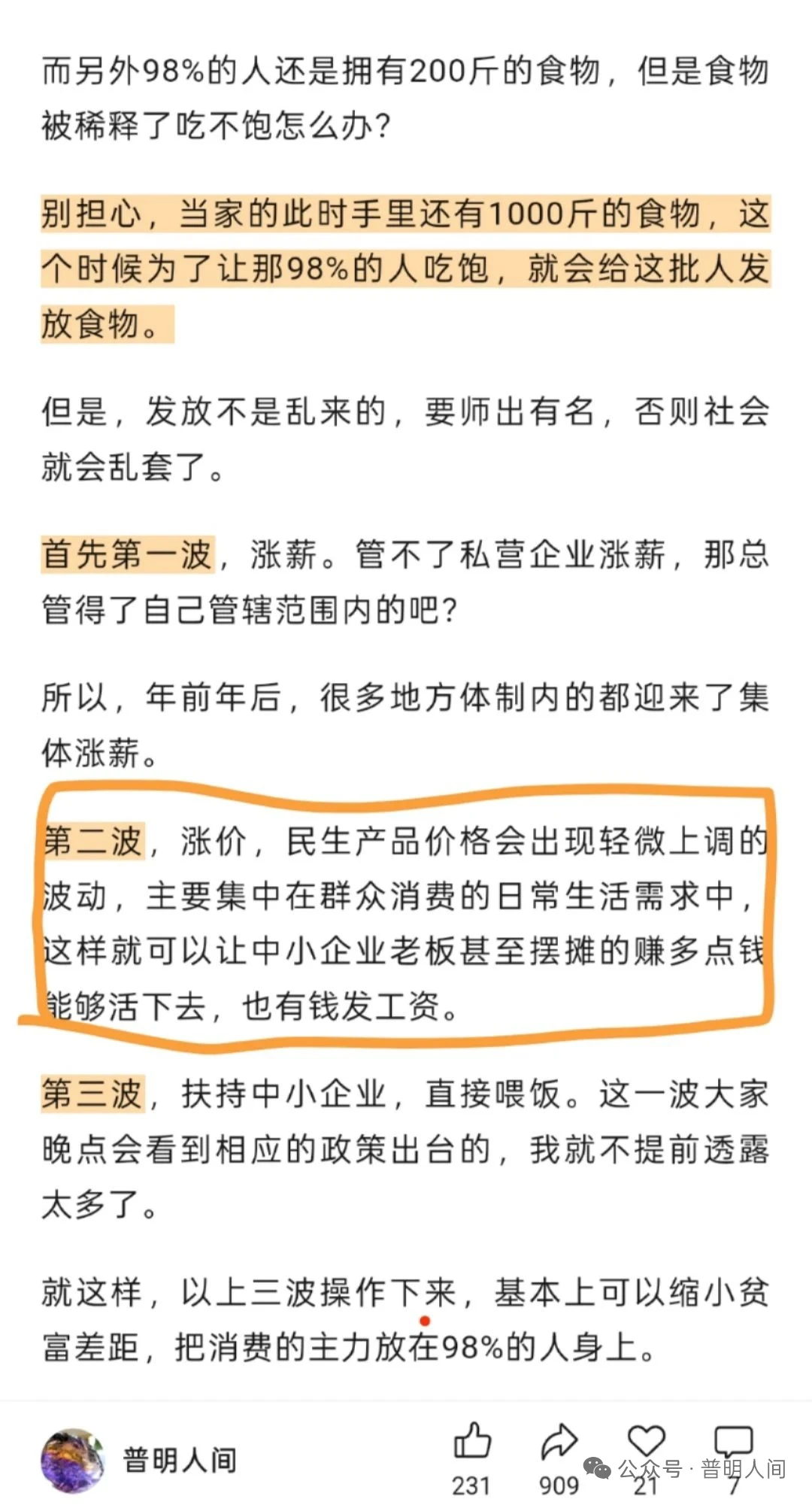 而另外98%的人还是拥有200斤的食物，但是食物被稀释了吃不饱怎么办？

别担心，当家的此时手里还有1000斤的食物，这个时候为了让那98%的人吃饱，就会给这批人发放食物。

但是，发放不是乱来的，要师出有名，否则社会就会乱套了。

首先第一波，涨薪。管不了私营企业涨薪，那总管得了自己管辖范围内的吧？

所以，年前年后，很多地方体制内的都迎来了集体涨薪。

第二波，涨价，民生产品价格会出现轻微上调的波动，主要集中在群众消费的日常生活需求中，这样就可以让中小企业老板甚至摆摊的赚多点钱能够活下去，也有钱发工资。

第三波，扶持中小企业，直接喂饭。这一波大家晚点会看到相应的政策出台的，我就不提前透露太多了。

就这样，以上三波操作下来，基本上可以缩小贫富差距，把消费的主力放在98%的人身上。

普明人间

231 909 21 7

公众号 · 普明人间